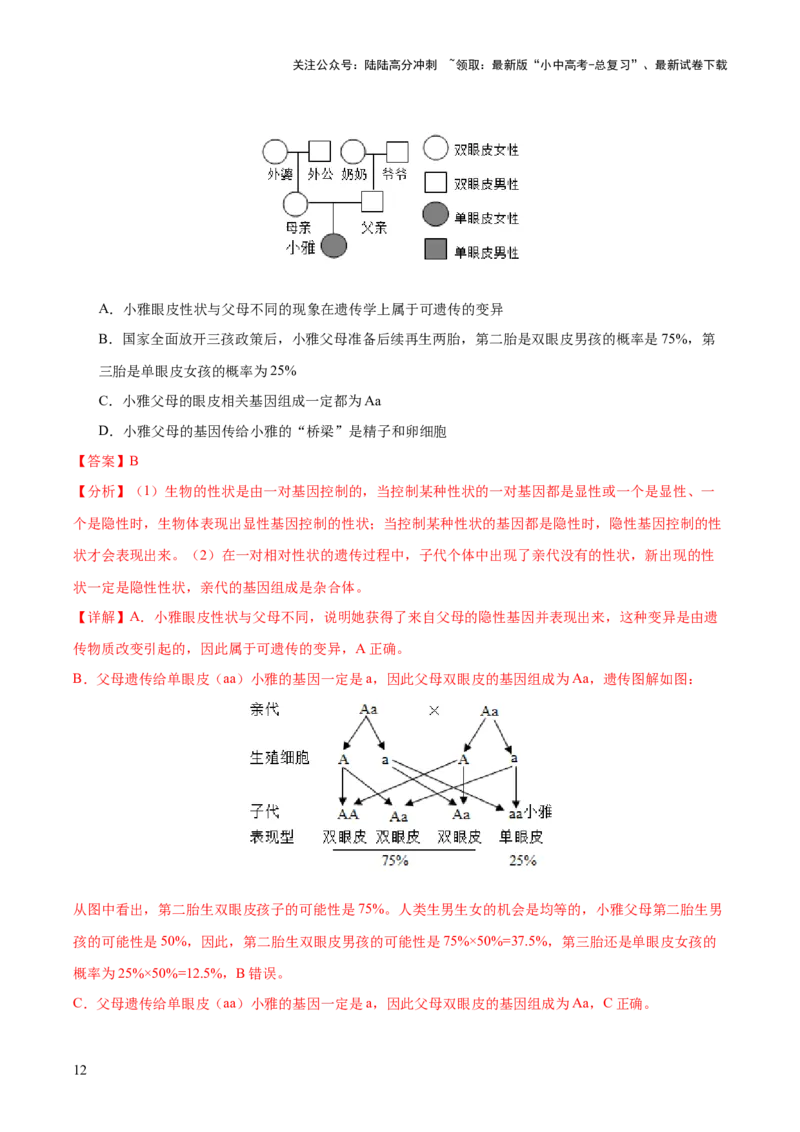 关注公众号：陆陆高分冲刺 ~领取：最新版“小中高考-总复习”、最新试卷下载

外婆 外公 奶奶 爷爷
母亲 父亲
小雅
双眼皮女性
双眼皮男性
单眼皮女性
单眼皮男性

A．小雅眼皮性状与父母不同的现象在遗传学上属于可遗传的变异

B．国家全面放开三孩政策后，小雅父母准备后续再生两胎，第二胎是双眼皮男孩的概率是 75%，第三胎是单眼皮女孩的概率为 25%

C．小雅父母的眼皮相关基因组成一定都为 Aa

D．小雅父母的基因传给小雅的“桥梁”是精子和卵细胞

【答案】B

【分析】（1）生物的性状是由一对基因控制的，当控制某种性状的一对基因都是显性或一个是显性、一个是隐性时，生物体表现出显性基因控制的性状；当控制某种性状的基因都是隐性时，隐性基因控制的性状才会表现出来。（2）在一对相对性状的遗传过程中，子代个体中出现了亲代没有的性状，新出现的性状一定是隐性性状，亲代的基因组成是杂合体。

【详解】A．小雅眼皮性状与父母不同，说明她获得了来自父母的隐性基因并表现出来，这种变异是由遗传物质改变引起的，因此属于可遗传的变异，A 正确。

B．父母遗传给单眼皮（aa）小雅的基因一定是 a，因此父母双眼皮的基因组成为 Aa，遗传图解如图：

亲代 Aa × Aa
生殖细胞 A a A a
子代 AA Aa Aa aa小雅
表现型 双眼皮 双眼皮 双眼皮 单眼皮
75% 25%

从图中看出，第二胎生双眼皮孩子的可能性是 75%。人类生男生女的机会是均等的，小雅父母第二胎生男孩的可能性是 50%，因此，第二胎生双眼皮男孩的可能性是 75%×50%=37.5%，第三胎还是单眼皮女孩的概率为 25%×50%=12.5%，B 错误。

C．父母遗传给单眼皮（aa）小雅的基因一定是 a，因此父母双眼皮的基因组成为 Aa，C 正确。

12